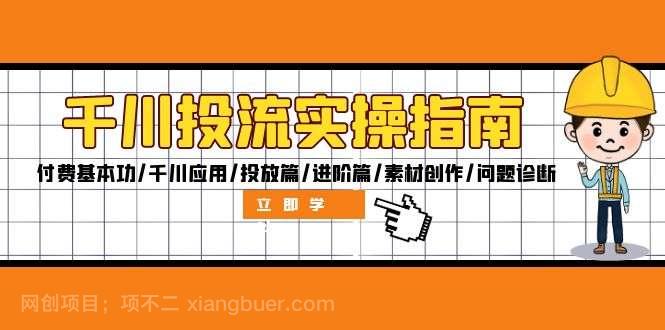 千川投流实操指南

付费基本功/千川应用/投放篇/进阶篇/素材创作/问题诊断

立即学

网创项目；项不二 xiangbuer.com